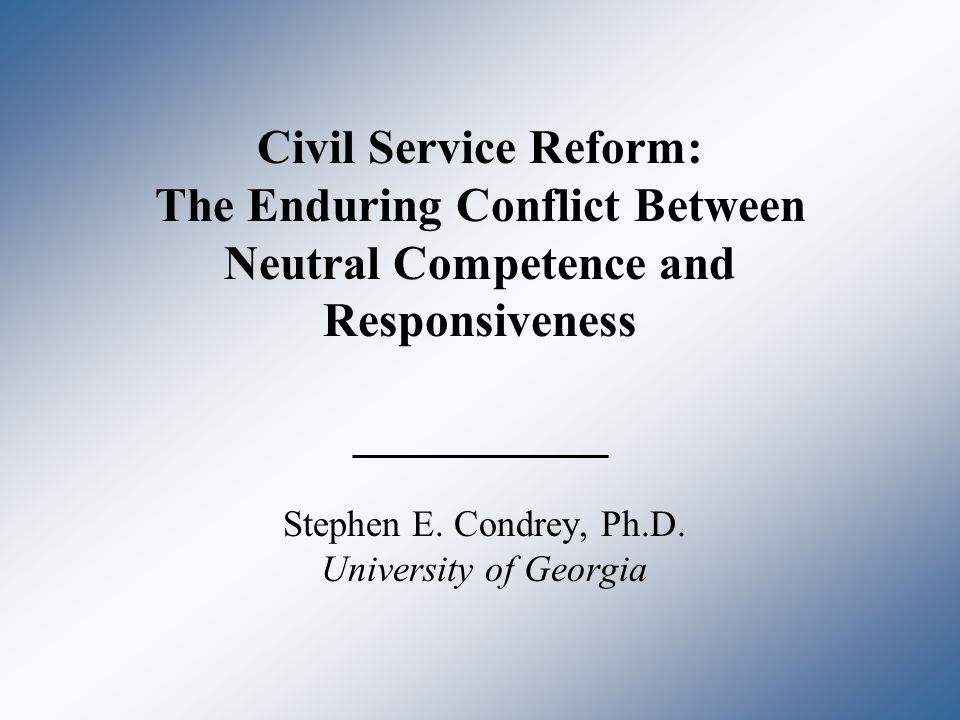 Civil Service Reform:
The Enduring Conflict Between
Neutral Competence and
Responsiveness

Stephen E. Condrey, Ph.D.
University of Georgia